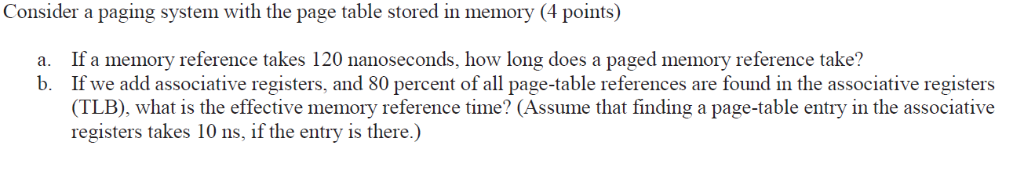 Consider a paging system with the page table stored in memory (4 points)

a. If a memory reference takes 120 nanoseconds, how long does a paged memory reference take?
b. If we add associative registers, and 80 percent of all page-table references are found in the associative registers (TLB), what is the effective memory reference time? (Assume that finding a page-table entry in the associative registers takes 10 ns, if the entry is there.)